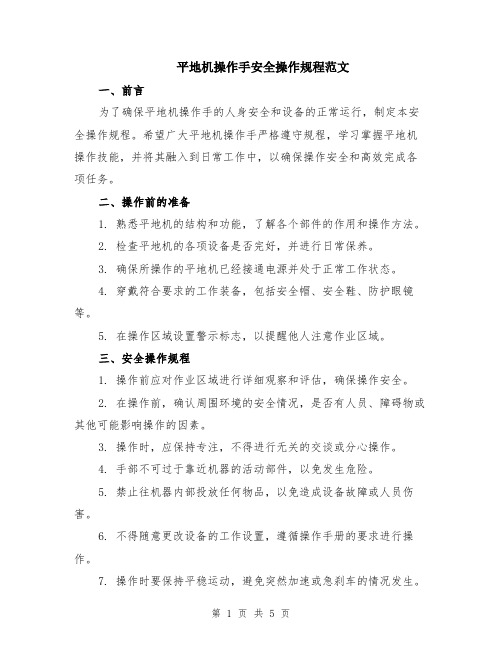 平地机操作手安全操作规程范文

一、前言

为了确保平地机操作手的人身安全和设备的正常运行，制定本安全操作规程。希望广大平地机操作手严格遵守规程，学习掌握平地机操作技能，并将其融入到日常工作中，以确保操作安全和高效完成各项任务。

二、操作前的准备

1. 熟悉平地机的结构和功能，了解各个部件的作用和操作方法。

2. 检查平地机的各项设备是否完好，并进行日常保养。

3. 确保所操作的平地机已经接通电源并处于正常工作状态。

4. 穿戴符合要求的工作装备，包括安全帽、安全鞋、防护眼镜等。

5. 在操作区域设置警示标志，以提醒他人注意作业区域。

三、安全操作规程

1. 操作前应对作业区域进行详细观察和评估，确保操作安全。

2. 在操作前，确认周围环境的安全情况，是否有人员、障碍物或其他可能影响操作的因素。

3. 操作时，应保持专注，不得进行无关的交谈或分心操作。

4. 手部不可过于靠近机器的活动部件，以免发生危险。

5. 禁止往机器内部投放任何物品，以免造成设备故障或人员伤害。

6. 不得随意更改设备的工作设置，遵循操作手册的要求进行操作。

7. 操作时要保持平稳运动，避免突然加速或急刹车的情况发生。

第 1 页 共 5 页